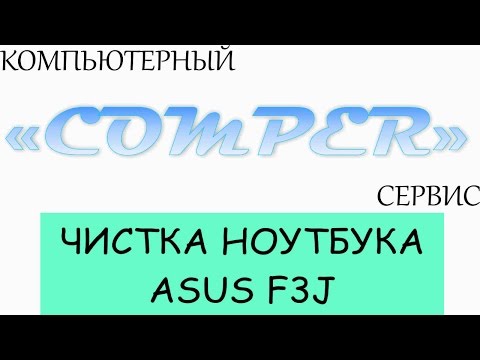 КОМПЬЮТЕРНЫЙ

«COMPER»

СЕРВИС

ЧИСТКА НОУТБУКА ASUS F3J